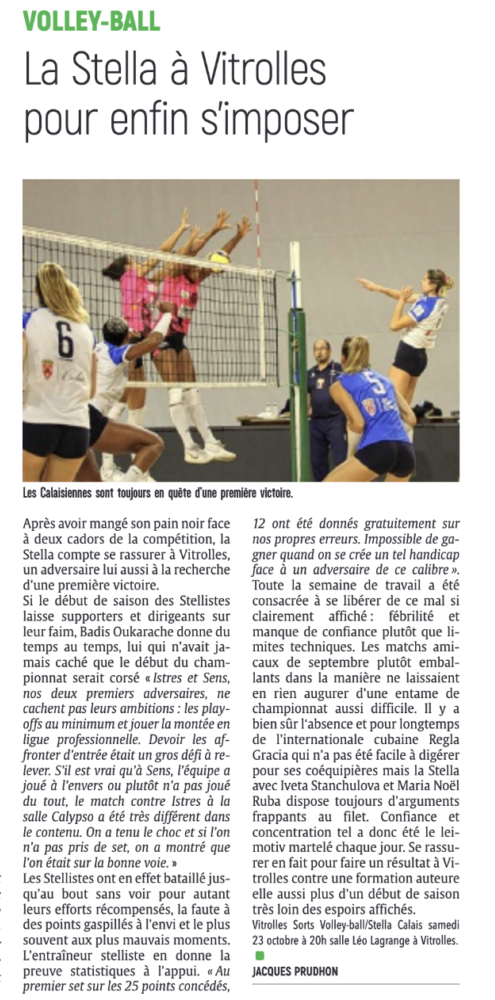 VOLLEY-BALL

La Stella à Vitrolles pour enfin s'imposer

6

5

Les Calaisiennes sont toujours en quête d'une première victoire.

Après avoir mangé son pain noir face à deux cadors de la compétition, la Stella compte se rassurer à Vitrolles, un adversaire lui aussi à la recherche d'une première victoire.

Si le début de saison des Stellistes laisse supporters et dirigeants sur leur faim, Badis Oukarache donne du temps au temps, lui qui n'avait jamais caché que le début du championnat serait corsé « Istres et Sens, nos deux premiers adversaires, ne cachent pas leurs ambitions : les play-offs au minimum et jouer la montée en ligue professionnelle. Devoir les affronter d'entrée était un gros défi à relever. S'il est vrai qu'à Sens, l'équipe a joué à l'envers ou plutôt n'a pas joué du tout, le match contre Istres à la salle Calypso a été très différent dans le contenu. On a tenu le choc et si l'on n'a pas pris de set, on a montré que l'on était sur la bonne voie. »

Les Stellistes ont en effet bataillé jusqu'au bout sans voir pour autant leurs efforts récompensés, la faute à des points gaspillés à l'envi et le plus souvent aux plus mauvais moments. L'entraîneur stelliste en donne la preuve statistiques à l'appui. « Au premier set sur les 25 points concédés, 12 ont été donnés gratuitement sur nos propres erreurs. Impossible de gagner quand on se crée un tel handicap face à un adversaire de ce calibre ».

Toute la semaine de travail a été consacrée à se libérer de ce mal si clairement affiché : fébrilité et manque de confiance plutôt que limites techniques. Les matchs amicaux de septembre plutôt emballants dans la manière ne laissaient en rien augurer d'une entame de championnat aussi difficile. Il y a bien sûr l'absence et pour longtemps de l'internationale cubaine Regla Gracia qui n'a pas été facile à digérer pour ses coéquipières mais la Stella avec Iveta Stanchulova et Maria Noël Ruba dispose toujours d'arguments frappants au filet. Confiance et concentration tel a donc été le leimotiv martelé chaque jour. Se rassurer en fait pour faire un résultat à Vitrolles contre une formation auteure elle aussi plus d'un début de saison très loin des espoirs affichés.

Vitrolles Sorts Volley-ball/Stella Calais samedi 23 octobre à 20h salle Léo Lagrange à Vitrolles.

JACQUES PRUDHON